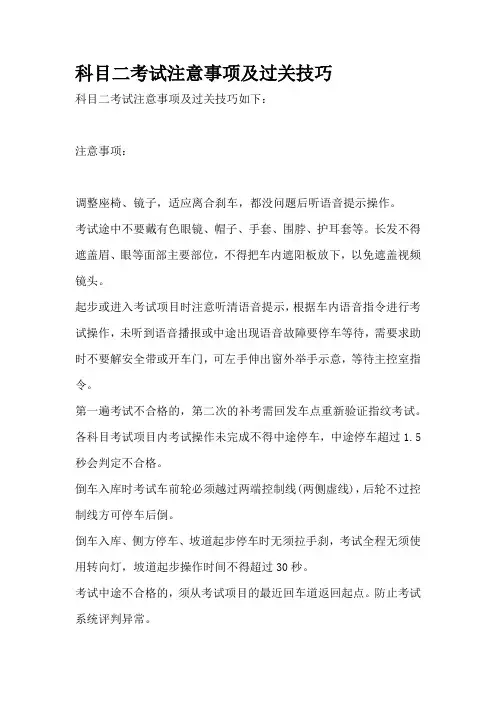 科目二考试注意事项及过关技巧

科目二考试注意事项及过关技巧如下：

注意事项：

调整座椅、镜子，适应离合刹车，都没问题后听语音提示操作。

考试途中不要戴有色眼镜、帽子、手套、围脖、护耳套等。长发不得遮盖眉、眼等面部主要部位，不得把车内遮阳板放下，以免遮盖视频镜头。

起步或进入考试项目时注意听清语音提示，根据车内语音指令进行考试操作，未听到语音播报或中途出现语音故障要停车等待，需要求助时不要解安全带或开车门，可左手伸出窗外举手示意，等待主控室指令。

第一遍考试不合格的，第二次的补考需回发车点重新验证指纹考试。

各科目考试项目内考试操作未完成不得中途停车，中途停车超过 1.5 秒会判定不合格。

倒车入库时考试车前轮必须越过两端控制线(两侧虚线)，后轮不过控制线方可停车后倒。

倒车入库、侧方停车、坡道起步停车时无须拉手刹，考试全程无须使用转向灯，坡道起步操作时间不得超过 30 秒。

考试中途不合格的，须从考试项目的最近回车道返回起点。防止考试系统评判异常。